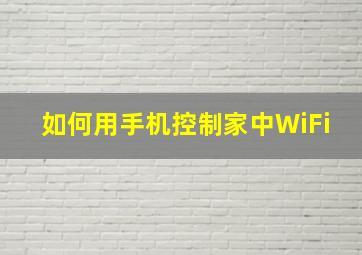 如何用手机控制家中WiFi